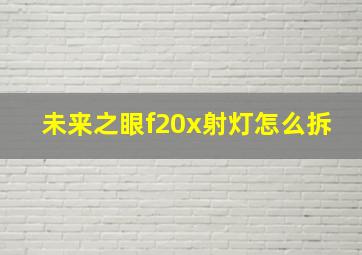 未来之眼f20x射灯怎么拆